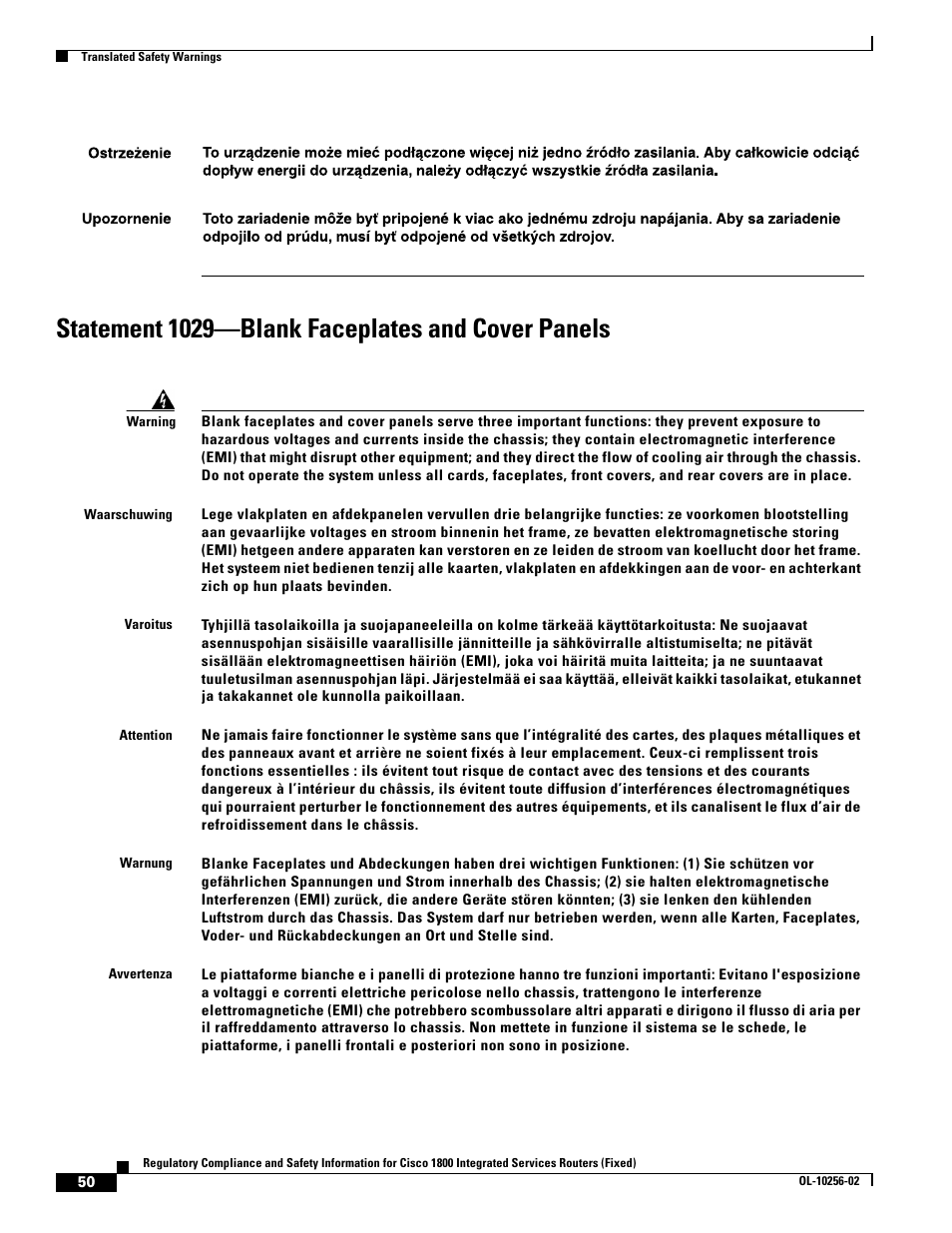 Translated Safety Warnings

Ostrzeżenie To urządzenie może mieć podłączone więcej niż jedno źródło zasilania. Aby całkowicie odciąć dopływ energii do urządzenia, należy odłączyć wszystkie źródła zasilania.

Upozornenie Toto zariadenie môže byť pripojené k viac ako jednému zdroju napájania. Aby sa zariadenie odpojilo od prúdu, musí byť odpojené od všetkých zdrojov.

Statement 1029—Blank Faceplates and Cover Panels

Warning Blank faceplates and cover panels serve three important functions: they prevent exposure to hazardous voltages and currents inside the chassis; they contain electromagnetic interference (EMI) that might disrupt other equipment; and they direct the flow of cooling air through the chassis. Do not operate the system unless all cards, faceplates, front covers, and rear covers are in place.

Waarschuwing Lege vlakplaten en afdekpanelen vervullen drie belangrijke functies: ze voorkomen blootstelling aan gevaarlijke voltages en stroom binnenin het frame, ze bevatten elektromagnetische storing (EMI) hetgeen andere apparaten kan verstoren en ze leiden de stroom van koellucht door het frame. Het systeem niet bedienen tenzij alle kaarten, vlakplaten en afdekkingen aan de voor- en achterkant zich op hun plaats bevinden.

Varoitus Tyhjillä tasolaikoilla ja suojapaneeleilla on kolme tärkeää käyttötarkoitusta: Ne suojaavat asennuspohjan sisäisille vaarallisille jännitteille ja sähkövirralle altistumiselta; ne pitävät sisällään elektromagneettisen häiriön (EMI), joka voi häiritä muita laitteita; ja ne suuntaavat tuuletusilman asennuspohjan läpi. Järjestelmää ei saa käyttää, elleivät kaikki tasolaikat, etukannet ja takakannet ole kunnolla paikoillaan.

Attention Ne jamais faire fonctionner le système sans que l'intégralité des cartes, des plaques métalliques et des panneaux avant et arrière ne soient fixés à leur emplacement. Ceux-ci remplissent trois fonctions essentielles : ils évitent tout risque de contact avec des tensions et des courants dangereux à l'intérieur du châssis, ils évitent toute diffusion d'interférences électromagnétiques qui pourraient perturber le fonctionnement des autres équipements, et ils canalisent le flux d'air de refroidissement dans le châssis.

Warnung Blanke Faceplates und Abdeckungen haben drei wichtigen Funktionen: (1) Sie schützen vor gefährlichen Spannungen und Strom innerhalb des Chassis; (2) sie halten elektromagnetische Interferenzen (EMI) zurück, die andere Geräte stören könnten; (3) sie lenken den kühlenden Luftstrom durch das Chassis. Das System darf nur betrieben werden, wenn alle Karten, Faceplates, Voder- und Rückabdeckungen an Ort und Stelle sind.

Avvertenza Le piattaforme bianche e i panelli di protezione hanno tre funzioni importanti: Evitano l'esposizione a voltaggi e correnti elettriche pericolose nello chassis, trattengono le interferenze elettromagnetiche (EMI) che potrebbero scombussolare altri apparati e dirigono il flusso di aria per il raffreddamento attraverso lo chassis. Non mettete in funzione il sistema se le schede, le piattaforme, i panelli frontali e posteriori non sono in posizione.

Regulatory Compliance and Safety Information for Cisco 1800 Integrated Services Routers (Fixed)

50

OL-10256-02